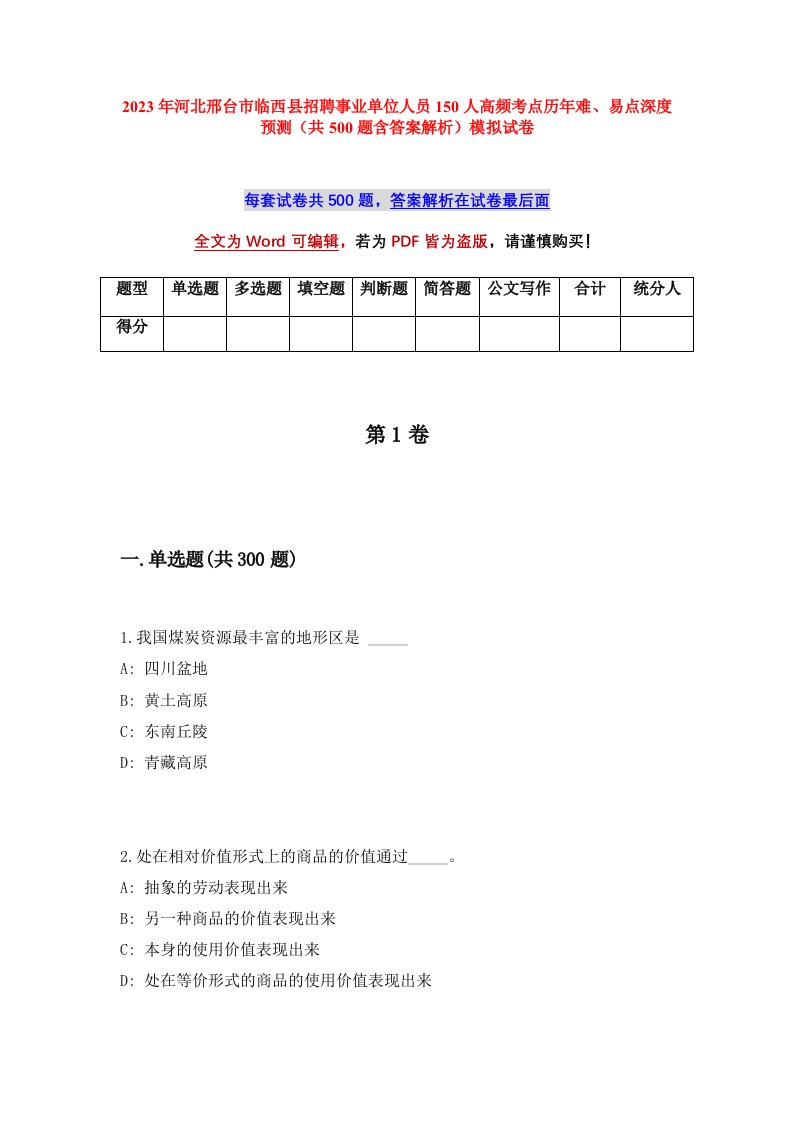 2023年河北邢台市临西县招聘事业单位人员150人高频考点历年难、易点深度预测（共500题含答案解析）模拟试卷

每套试卷共500题，答案解析在试卷最后面

全文为Word可编辑，若为PDF皆为盗版，请谨慎购买！

| 题型 | 单选题 | 多选题 | 填空题 | 判断题 | 简答题 | 公文写作 | 合计 | 统分人 |
|---|---|---|---|---|---|---|---|---|
| 得分 | | | | | | | | |

第1卷

一.单选题(共300题)

1.我国煤炭资源最丰富的地形区是 _____

A: 四川盆地

B: 黄土高原

C: 东南丘陵

D: 青藏高原

2.处在相对价值形式上的商品的价值通过_____。

A: 抽象的劳动表现出来

B: 另一种商品的价值表现出来

C: 本身的使用价值表现出来

D: 处在等价形式的商品的使用价值表现出来